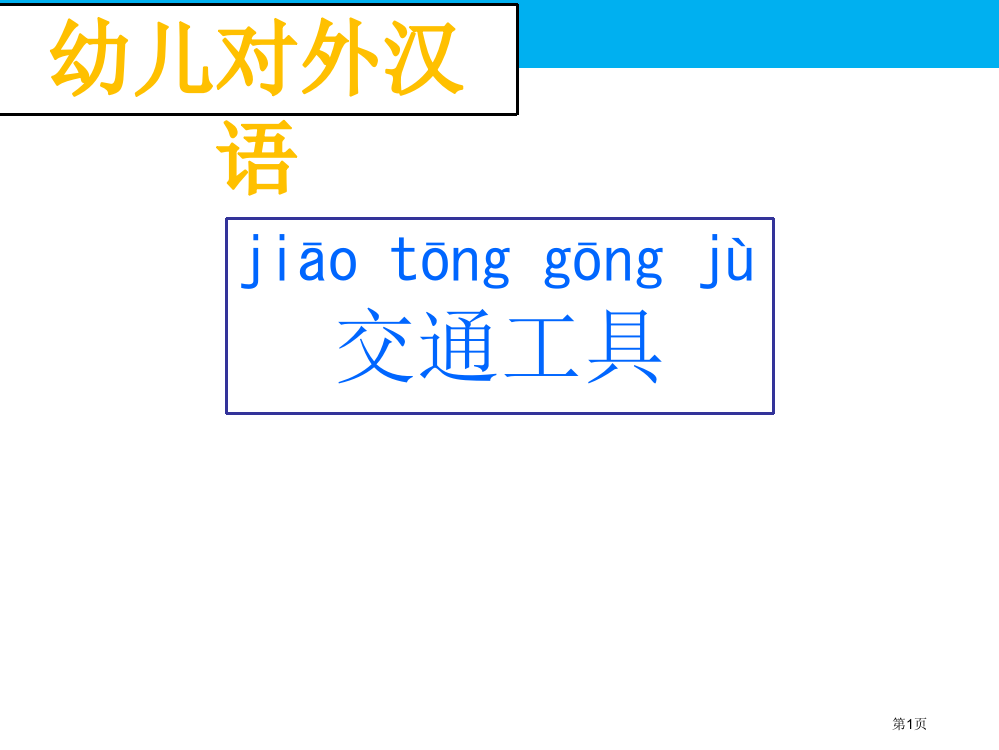 幼儿对外汉语

jiāo tōng gōng jù
交通工具

第1页